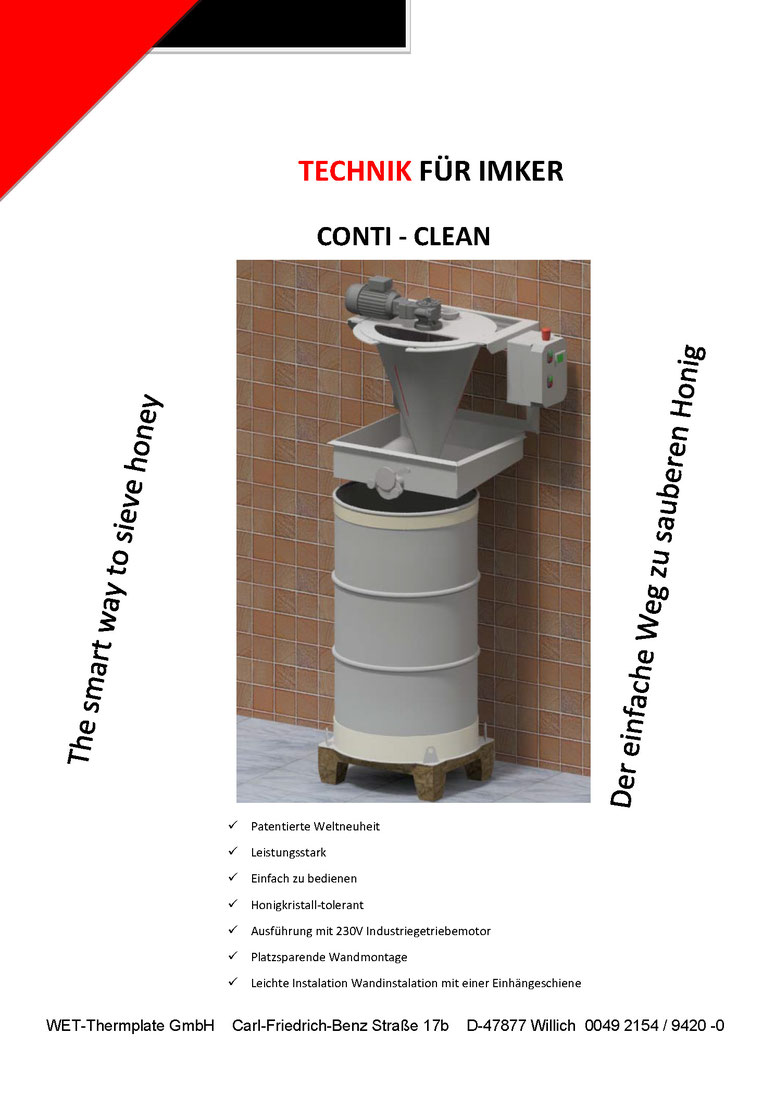 TECHNIK FÜR IMKER

CONTI - CLEAN

The smart way to sieve honey

Der einfache Weg zu sauberen Honig

✓ Patentierte Weltneuheit
✓ Leistungsstark
✓ Einfach zu bedienen
✓ Honigkristall-tolerant
✓ Ausführung mit 230V Industriegetriebemotor
✓ Platzsparende Wandmontage
✓ Leichte Instalation Wandinstalation mit einer Einhängeschiene

WET-Thermplate GmbH Carl-Friedrich-Benz Straße 17b D-47877 Willich 0049 2154 / 9420 -0